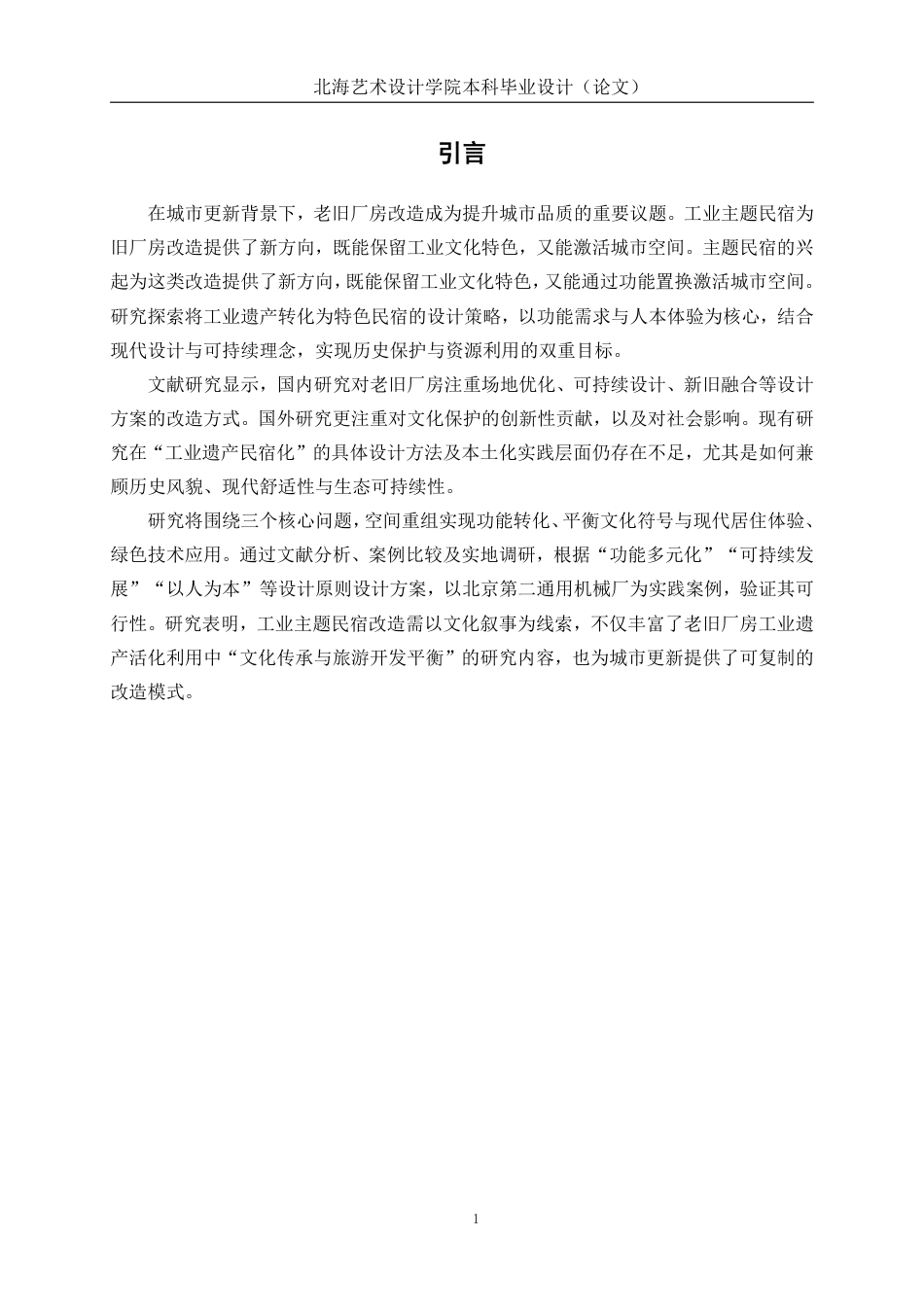 北海艺术设计学院本科毕业设计（论文）

引言

在城市更新背景下，老旧厂房改造成为提升城市品质的重要议题。工业主题民宿为旧厂房改造提供了新方向，既能保留工业文化特色，又能激活城市空间。主题民宿的兴起为这类改造提供了新方向，既能保留工业文化特色，又能通过功能置换激活城市空间。研究探索将工业遗产转化为特色民宿的设计策略，以功能需求与人本体验为核心，结合现代设计与可持续理念，实现历史保护与资源利用的双重目标。

文献研究显示，国内研究对老旧厂房注重场地优化、可持续设计、新旧融合等设计方案的改造方式。国外研究更注重对文化保护的创新性贡献，以及对社会影响。现有研究在“工业遗产民宿化”的具体设计方法及本土化实践层面仍存在不足，尤其是如何兼顾历史风貌、现代舒适性与生态可持续性。

研究将围绕三个核心问题，空间重组实现功能转化、平衡文化符号与现代居住体验、绿色技术应用。通过文献分析、案例比较及实地调研，根据“功能多元化”“可持续发展”“以人为本”等设计原则设计方案，以北京第二通用机械厂为实践案例，验证其可行性。研究表明，工业主题民宿改造需以文化叙事为线索，不仅丰富了老旧厂房工业遗产活化利用中“文化传承与旅游开发平衡”的研究内容，也为城市更新提供了可复制的改造模式。

1